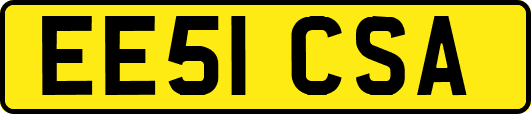 EE51 CSA